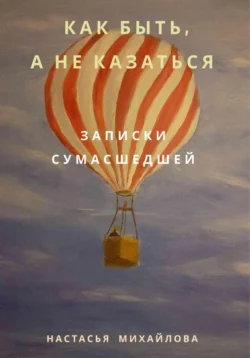 КАК БЫТЬ,
А НЕ КАЗАТЬСЯ

ЗАПИСКИ
СУМАСШЕДШЕЙ

НАСТАСЬЯ МИХАЙЛОВА